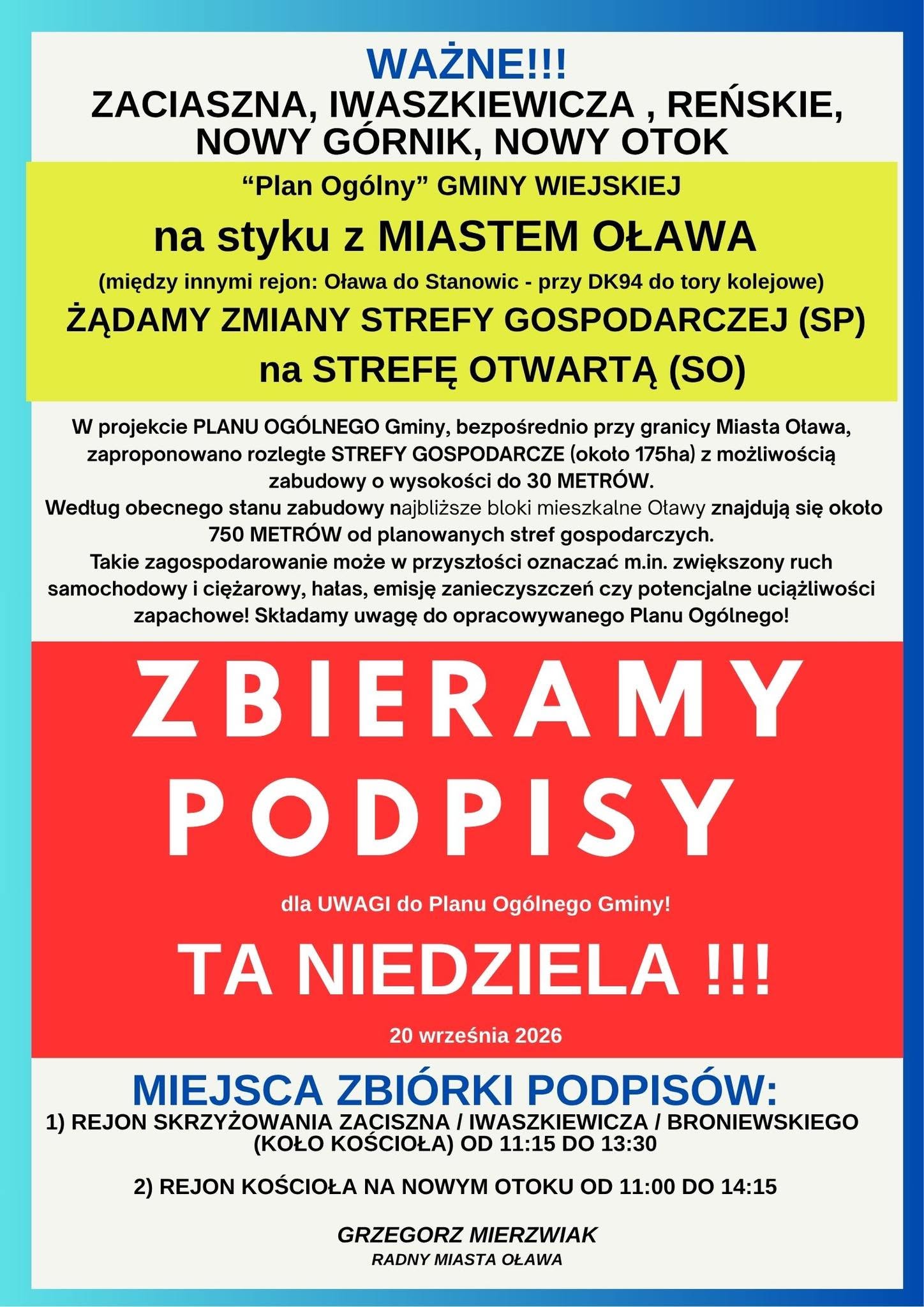 WAŻNE!!!
ZACIASZNA, IWASZKIEWICZA , REŃSKIE, NOWY GÓRNIK, NOWY OTOK

"Plan Ogólny" GMINY WIEJSKIEJ

na styku z MIASTEM OŁAWA

(między innymi rejon: Oława do Stanowic - przy DK94 do tory kolejowe)

ŻĄDAMY ZMIANY STREFY GOSPODARCZEJ (SP) na STREFĘ OTWARTĄ (SO)

W projekcie PLANU OGÓLNEGO Gminy, bezpośrednio przy granicy Miasta Oława, zaproponowano rozległe STREFY GOSPODARCZE (około 175ha) z możliwością zabudowy o wysokości do 30 METRÓW.
Według obecnego stanu zabudowy najbliższe bloki mieszkalne Oławy znajdują się około 750 METRÓW od planowanych stref gospodarczych.
Takie zagospodarowanie może w przyszłości oznaczać m.in. zwiększony ruch samochodowy i ciężarowy, hałas, emisję zanieczyszczeń czy potencjalne uciążliwości zapachowe! Składamy uwagę do opracowywanego Planu Ogólnego!

ZBIERAMY PODPISY

dla UWAGI do Planu Ogólnego Gminy!

TA NIEDZIELA !!!

20 września 2026

MIEJSCA ZBIÓRKI PODPISÓW:
1) REJON SKRZYŻOWANIA ZACISZNA / IWASZKIEWICZA / BRONIEWSKIEGO (KOŁO KOŚCIOŁA) OD 11:15 DO 13:30

2) REJON KOŚCIOŁA NA NOWYM OTOKU OD 11:00 DO 14:15

GRZEGORZ MIERZWIAK
RADNY MIASTA OŁAWA